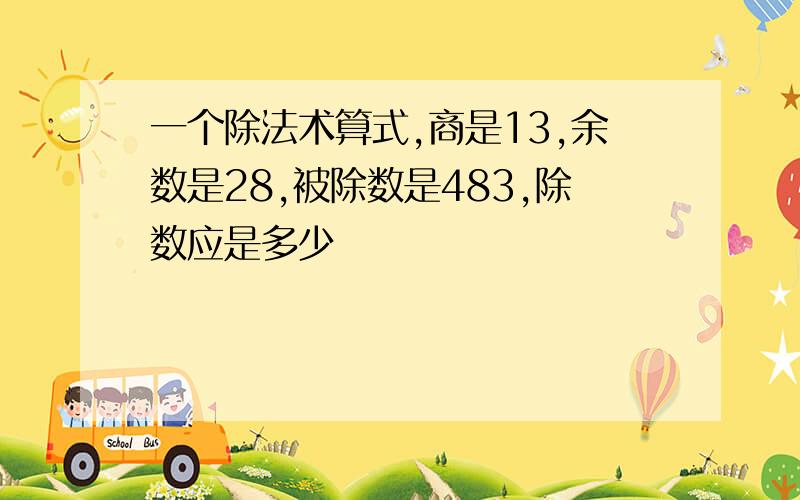 一个除法术算式,商是13,余数是28,被除数是483,除数应是多少

5

9

School Bus